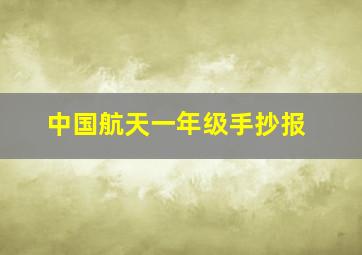 中国航天一年级手抄报